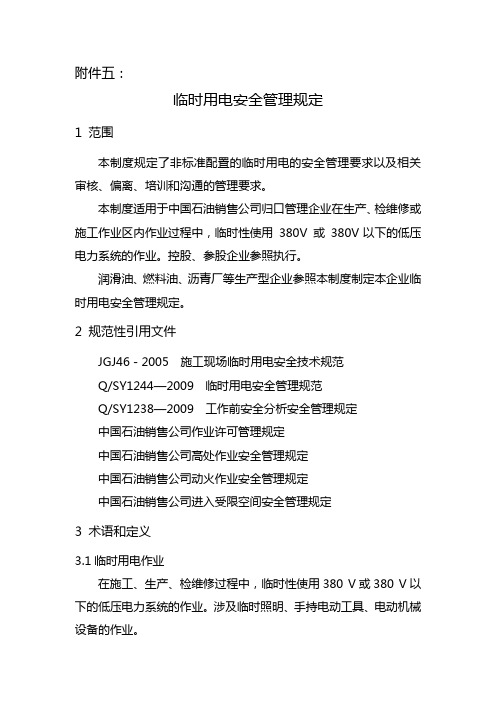 附件五：

临时用电安全管理规定

1 范围

本制度规定了非标准配置的临时用电的安全管理要求以及相关审核、偏离、培训和沟通的管理要求。

本制度适用于中国石油销售公司归口管理企业在生产、检维修或施工作业区内作业过程中，临时性使用 380V 或 380V 以下的低压电力系统的作业。控股、参股企业参照执行。

润滑油、燃料油、沥青厂等生产型企业参照本制度制定本企业临时用电安全管理规定。

2 规范性引用文件

JGJ46 - 2005 施工现场临时用电安全技术规范

Q/SY1244—2009 临时用电安全管理规范

Q/SY1238—2009 工作前安全分析安全管理规定

中国石油销售公司作业许可管理规定

中国石油销售公司高处作业安全管理规定

中国石油销售公司动火作业安全管理规定

中国石油销售公司进入受限空间安全管理规定

3 术语和定义

3.1 临时用电作业

在施工、生产、检维修过程中，临时性使用 380 V 或 380 V 以下的低压电力系统的作业。涉及临时照明、手持电动工具、电动机械设备的作业。